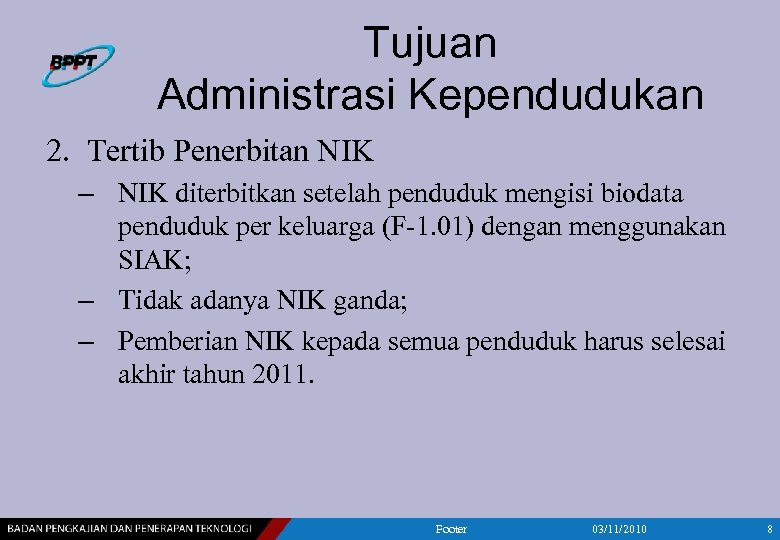 BPPT

Tujuan
Administrasi Kependudukan

2. Tertib Penerbitan NIK

– NIK diterbitkan setelah penduduk mengisi biodata penduduk per keluarga (F-1.01) dengan menggunakan SIAK;

– Tidak adanya NIK ganda;

– Pemberian NIK kepada semua penduduk harus selesai akhir tahun 2011.

BADAN PENGKAJIAN DAN PENERAPAN TEKNOLOGI Footer 03/11/2010 8